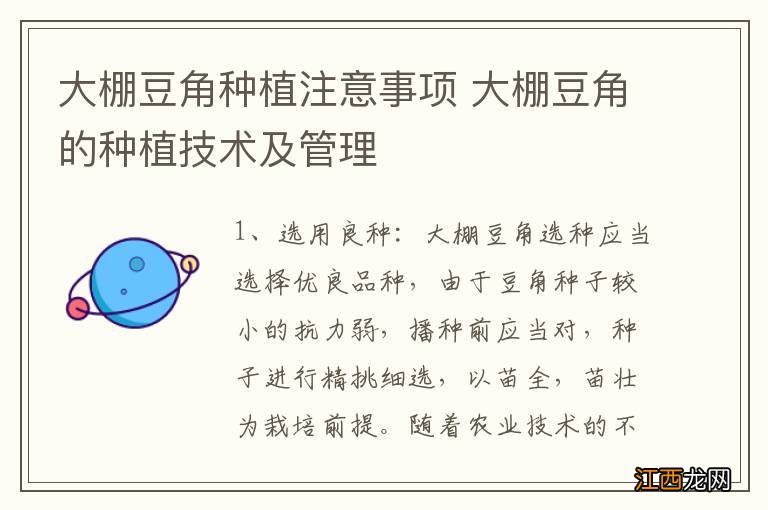 大棚豆角种植注意事项 大棚豆角的种植技术及管理

1、选用良种：大棚豆角选种应当选择优良品种，由于豆角种子较小的抗力弱，播种前应当对，种子进行精挑细选，以苗全，苗壮为栽培前提。随着农业技术的不

江西龙网